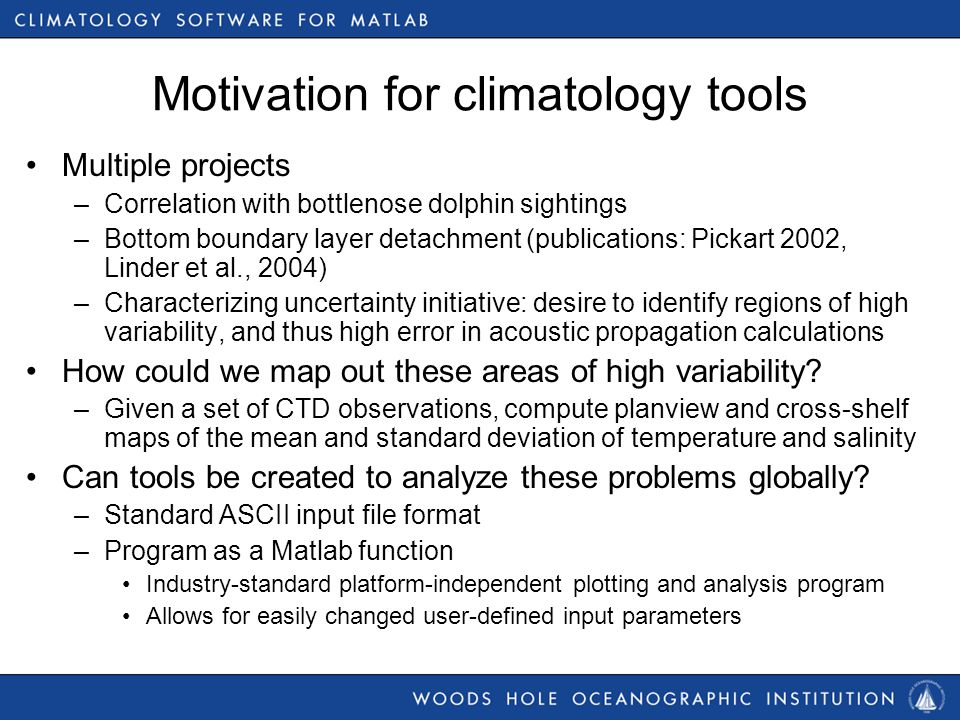 CLIMATOLOGY SOFTWARE FOR MATLAB

Motivation for climatology tools

• Multiple projects
– Correlation with bottlenose dolphin sightings
– Bottom boundary layer detachment (publications: Pickart 2002, Linder et al., 2004)
– Characterizing uncertainty initiative: desire to identify regions of high variability, and thus high error in acoustic propagation calculations

• How could we map out these areas of high variability?
– Given a set of CTD observations, compute planview and cross-shelf maps of the mean and standard deviation of temperature and salinity

• Can tools be created to analyze these problems globally?
– Standard ASCII input file format
– Program as a Matlab function
• Industry-standard platform-independent plotting and analysis program
• Allows for easily changed user-defined input parameters

WOODS HOLE OCEANOGRAPHIC INSTITUTION